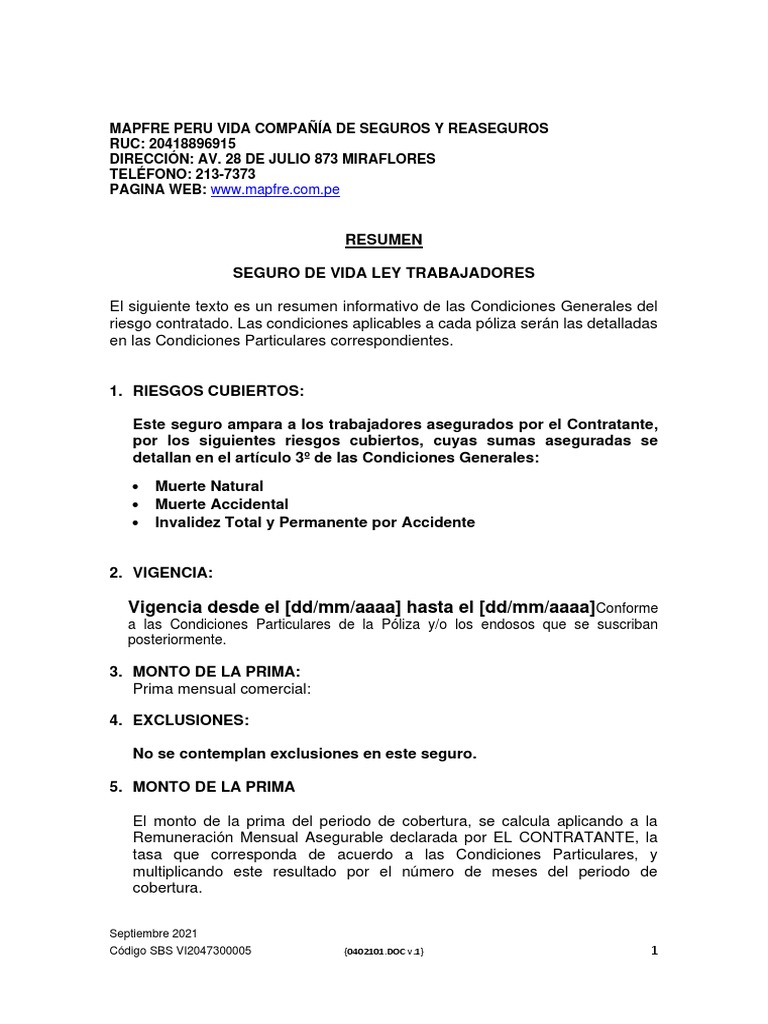 MAPFRE PERU VIDA COMPAÑÍA DE SEGUROS Y REASEGUROS
RUC: 20418896915
DIRECCIÓN: AV. 28 DE JULIO 873 MIRAFLORES
TELÉFONO: 213-7373
PAGINA WEB: www.mapfre.com.pe

RESUMEN

SEGURO DE VIDA LEY TRABAJADORES

El siguiente texto es un resumen informativo de las Condiciones Generales del riesgo contratado. Las condiciones aplicables a cada póliza serán las detalladas en las Condiciones Particulares correspondientes.

1. RIESGOS CUBIERTOS:

Este seguro ampara a los trabajadores asegurados por el Contratante, por los siguientes riesgos cubiertos, cuyas sumas aseguradas se detallan en el artículo 3º de las Condiciones Generales:

• Muerte Natural
• Muerte Accidental
• Invalidez Total y Permanente por Accidente

2. VIGENCIA:

Vigencia desde el [dd/mm/aaaa] hasta el [dd/mm/aaaa]Conforme a las Condiciones Particulares de la Póliza y/o los endosos que se suscriban posteriormente.

3. MONTO DE LA PRIMA:
Prima mensual comercial:

4. EXCLUSIONES:

No se contemplan exclusiones en este seguro.

5. MONTO DE LA PRIMA

El monto de la prima del periodo de cobertura, se calcula aplicando a la Remuneración Mensual Asegurable declarada por EL CONTRATANTE, la tasa que corresponda de acuerdo a las Condiciones Particulares, y multiplicando este resultado por el número de meses del periodo de cobertura.

Septiembre 2021
Código SBS VI2047300005 {0402101.DOC v.1} 1